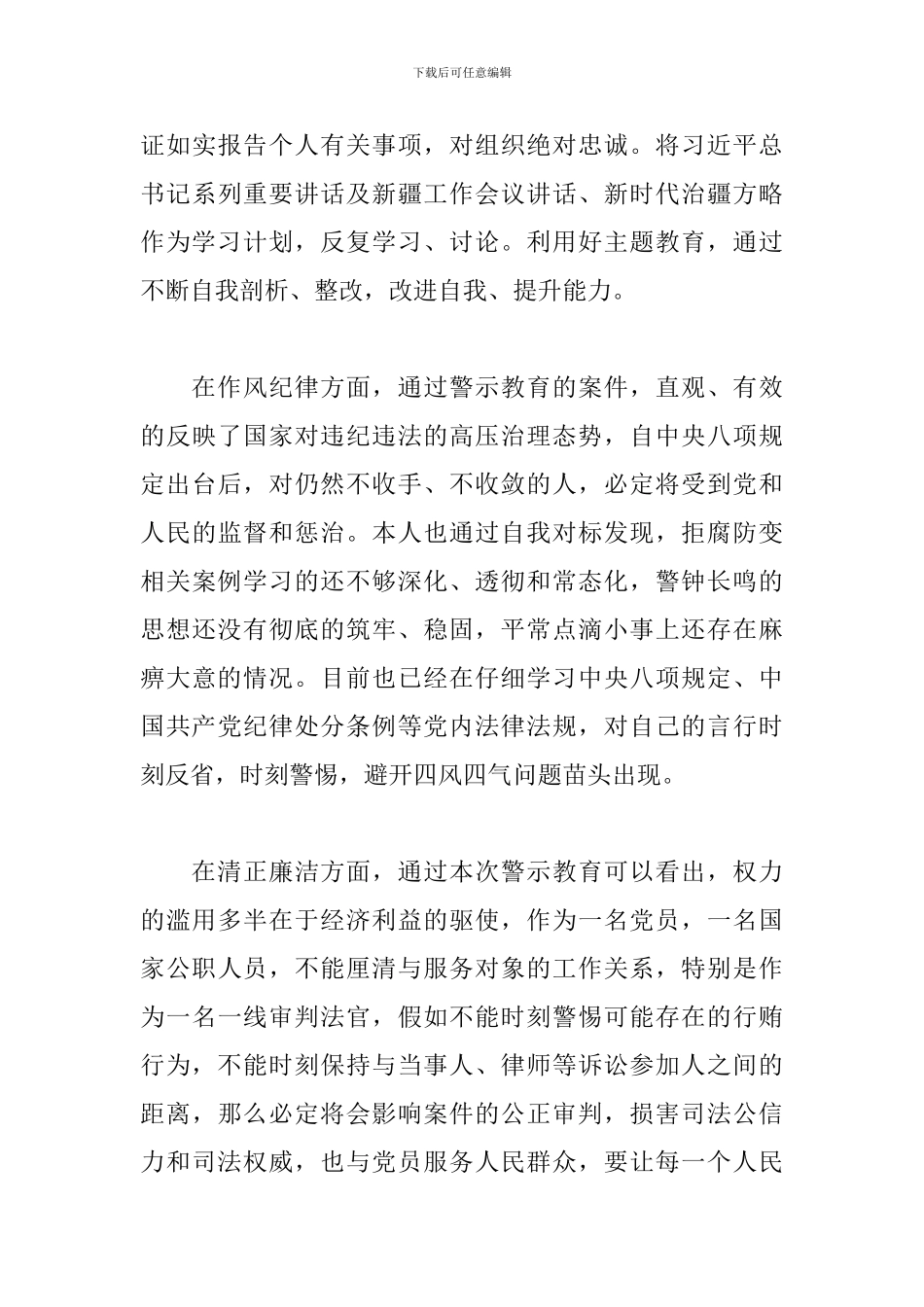 下载后可任意编辑

证如实报告个人有关事项，对组织绝对忠诚。将习近平总书记系列重要讲话及新疆工作会议讲话、新时代治疆方略作为学习计划，反复学习、讨论。利用好主题教育，通过不断自我剖析、整改，改进自我、提升能力。

在作风纪律方面，通过警示教育的案件，直观、有效的反映了国家对违纪违法的高压治理态势，自中央八项规定出台后，对仍然不收手、不收敛的人，必定将受到党和人民的监督和惩治。本人也通过自我对标发现，拒腐防变相关案例学习的还不够深化、透彻和常态化，警钟长鸣的思想还没有彻底的筑牢、稳固，平常点滴小事上还存在麻痹大意的情况。目前也已经在仔细学习中央八项规定、中国共产党纪律处分条例等党内法律法规，对自己的言行时刻反省，时刻警惕，避开四风四气问题苗头出现。

在清正廉洁方面，通过本次警示教育可以看出，权力的滥用多半在于经济利益的驱使，作为一名党员，一名国家公职人员，不能厘清与服务对象的工作关系，特别是作为一名一线审判法官，假如不能时刻警惕可能存在的行贿行为，不能时刻保持与当事人、律师等诉讼参加人之间的距离，那么必定将会影响案件的公正审判，损害司法公信力和司法权威，也与党员服务人民群众，要让每一个人民